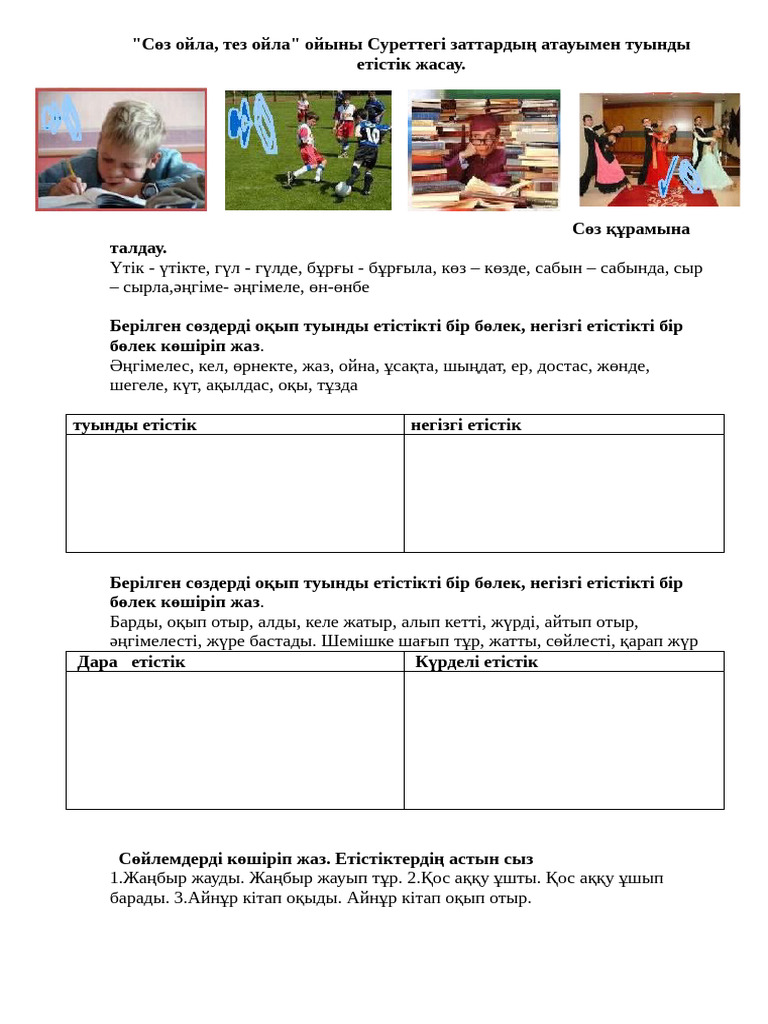 "Сөз ойла, тез ойла" ойыны Суреттегі заттардың атауымен туынды етістік жасау.

Сөз құрамына талдау.
Үтік - үтікте, гүл - гүлде, бұрғы - бұрғыла, көз – көзде, сабын – сабында, сыр – сырла,әңгіме- әңгімеле, өн-өнбе

Берілген сөздерді оқып туынды етістікті бір бөлек, негізгі етістікті бір бөлек көшіріп жаз.
Әңгімелес, кел, өрнекте, жаз, ойна, ұсақта, шыңдат, ер, достас, жөнде, шегеле, күт, ақылдас, оқы, тұзда

| туынды етістік | негізгі етістік |
|---|---|
| | |

Берілген сөздерді оқып туынды етістікті бір бөлек, негізгі етістікті бір бөлек көшіріп жаз.
Барды, оқып отыр, алды, келе жатыр, алып кетті, жүрді, айтып отыр, әңгімелесті, жүре бастады. Шемішке шағып тұр, жатты, сөйлесті, қарап жүр

| Дара етістік | Күрделі етістік |
|---|---|
| | |

Сөйлемдерді көшіріп жаз. Етістіктердің астын сыз
1.Жаңбыр жауды. Жаңбыр жауып тұр. 2.Қос аққу ұшты. Қос аққу ұшып барады. 3.Айнұр кітап оқыды. Айнұр кітап оқып отыр.